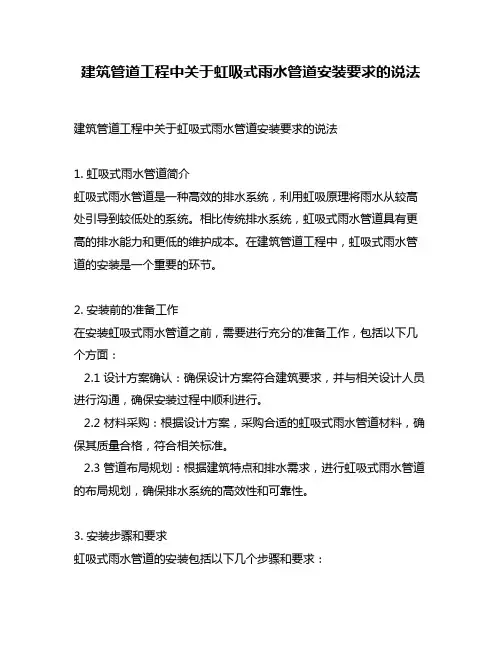 建筑管道工程中关于虹吸式雨水管道安装要求的说法

建筑管道工程中关于虹吸式雨水管道安装要求的说法

1. 虹吸式雨水管道简介
虹吸式雨水管道是一种高效的排水系统，利用虹吸原理将雨水从较高处引导到较低处的系统。相比传统排水系统，虹吸式雨水管道具有更高的排水能力和更低的维护成本。在建筑管道工程中，虹吸式雨水管道的安装是一个重要的环节。

2. 安装前的准备工作
在安装虹吸式雨水管道之前，需要进行充分的准备工作，包括以下几个方面：
2.1 设计方案确认：确保设计方案符合建筑要求，并与相关设计人员进行沟通，确保安装过程中顺利进行。
2.2 材料采购：根据设计方案，采购合适的虹吸式雨水管道材料，确保其质量合格，符合相关标准。
2.3 管道布局规划：根据建筑特点和排水需求，进行虹吸式雨水管道的布局规划，确保排水系统的高效性和可靠性。

3. 安装步骤和要求
虹吸式雨水管道的安装包括以下几个步骤和要求：